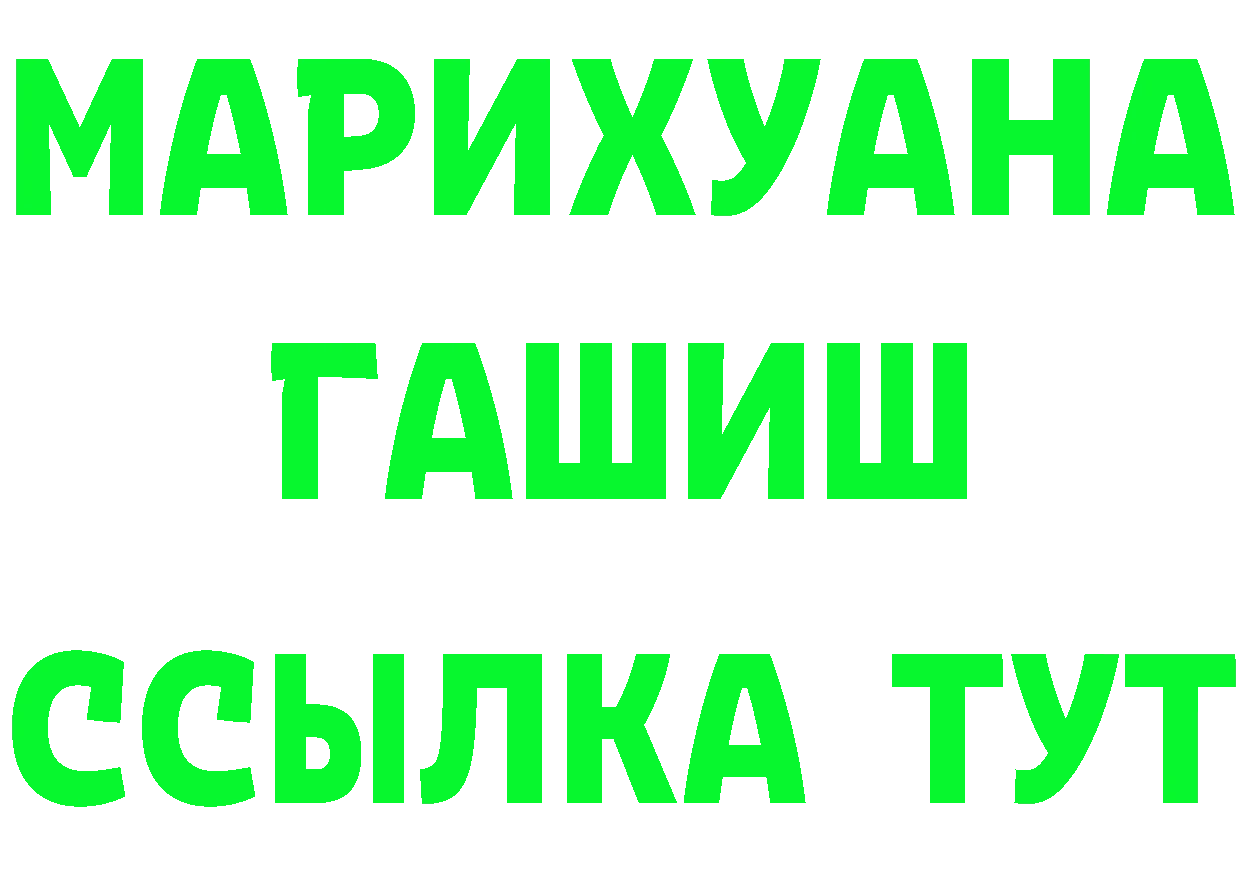 МАРИХУАНА
ГАШИШ
ССЫЛКА ТУТ